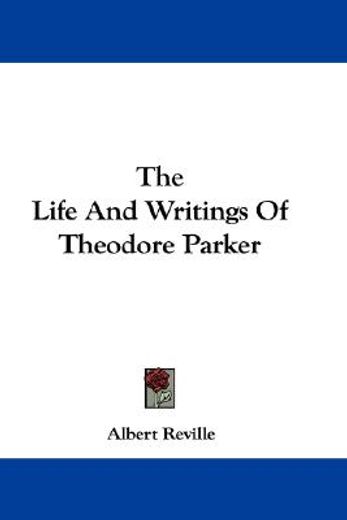 The
Life And Writings Of
Theodore Parker

Albert Reville